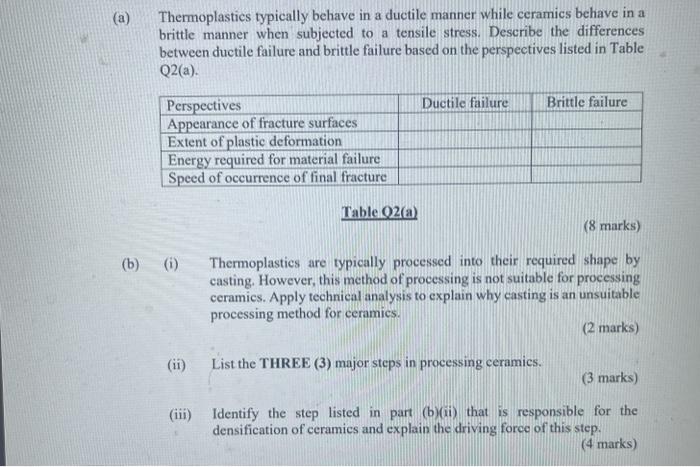 (a) Thermoplastics typically behave in a ductile manner while ceramics behave in a brittle manner when subjected to a tensile stress. Describe the differences between ductile failure and brittle failure based on the perspectives listed in Table Q2(a).

| Perspectives | Ductile failure | Brittle failure |
|---|---|---|
| Appearance of fracture surfaces | | |
| Extent of plastic deformation | | |
| Energy required for material failure | | |
| Speed of occurrence of final fracture | | |

Table Q2(a)

(8 marks)

(b) (i) Thermoplastics are typically processed into their required shape by casting. However, this method of processing is not suitable for processing ceramics. Apply technical analysis to explain why casting is an unsuitable processing method for ceramics.

(2 marks)

(ii) List the THREE (3) major steps in processing ceramics.

(3 marks)

(iii) Identify the step listed in part (b)(ii) that is responsible for the densification of ceramics and explain the driving force of this step.

(4 marks)